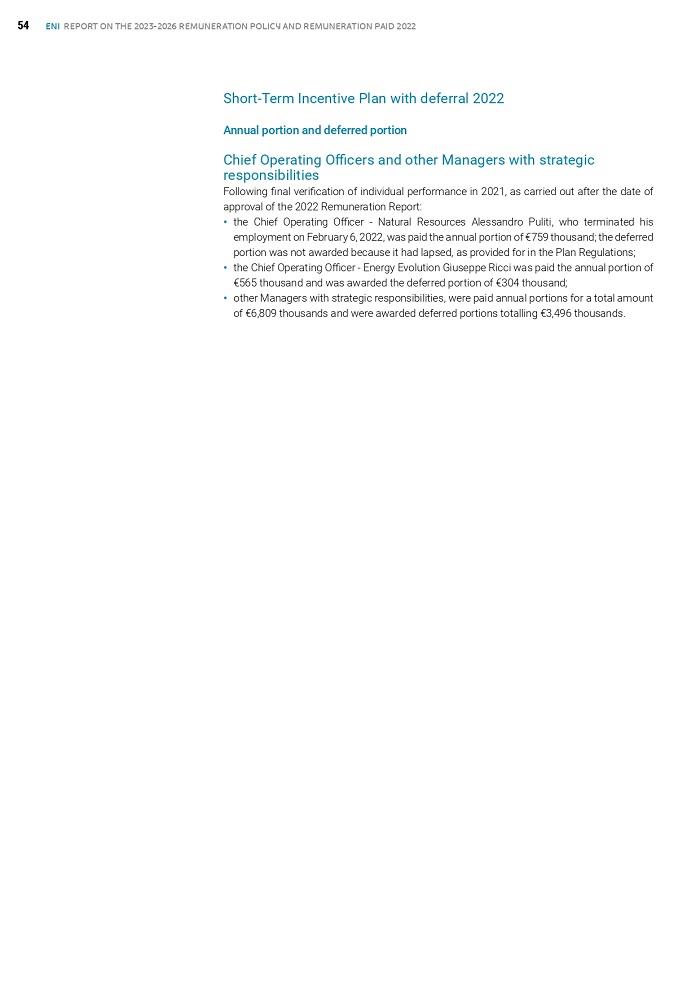 54 ENI REPORT ON THE 2023-2026 REMUNERATION POLICY AND REMUNERATION PAID 2022

Short-Term Incentive Plan with deferral 2022

Annual portion and deferred portion

Chief Operating Officers and other Managers with strategic responsibilities

Following final verification of individual performance in 2021, as carried out after the date of approval of the 2022 Remuneration Report:

• the Chief Operating Officer - Natural Resources Alessandro Puliti, who terminated his employment on February 6, 2022, was paid the annual portion of €759 thousand; the deferred portion was not awarded because it had lapsed, as provided for in the Plan Regulations;
• the Chief Operating Officer - Energy Evolution Giuseppe Ricci was paid the annual portion of €565 thousand and was awarded the deferred portion of €304 thousand;
• other Managers with strategic responsibilities, were paid annual portions for a total amount of €6,809 thousands and were awarded deferred portions totalling €3,496 thousands.